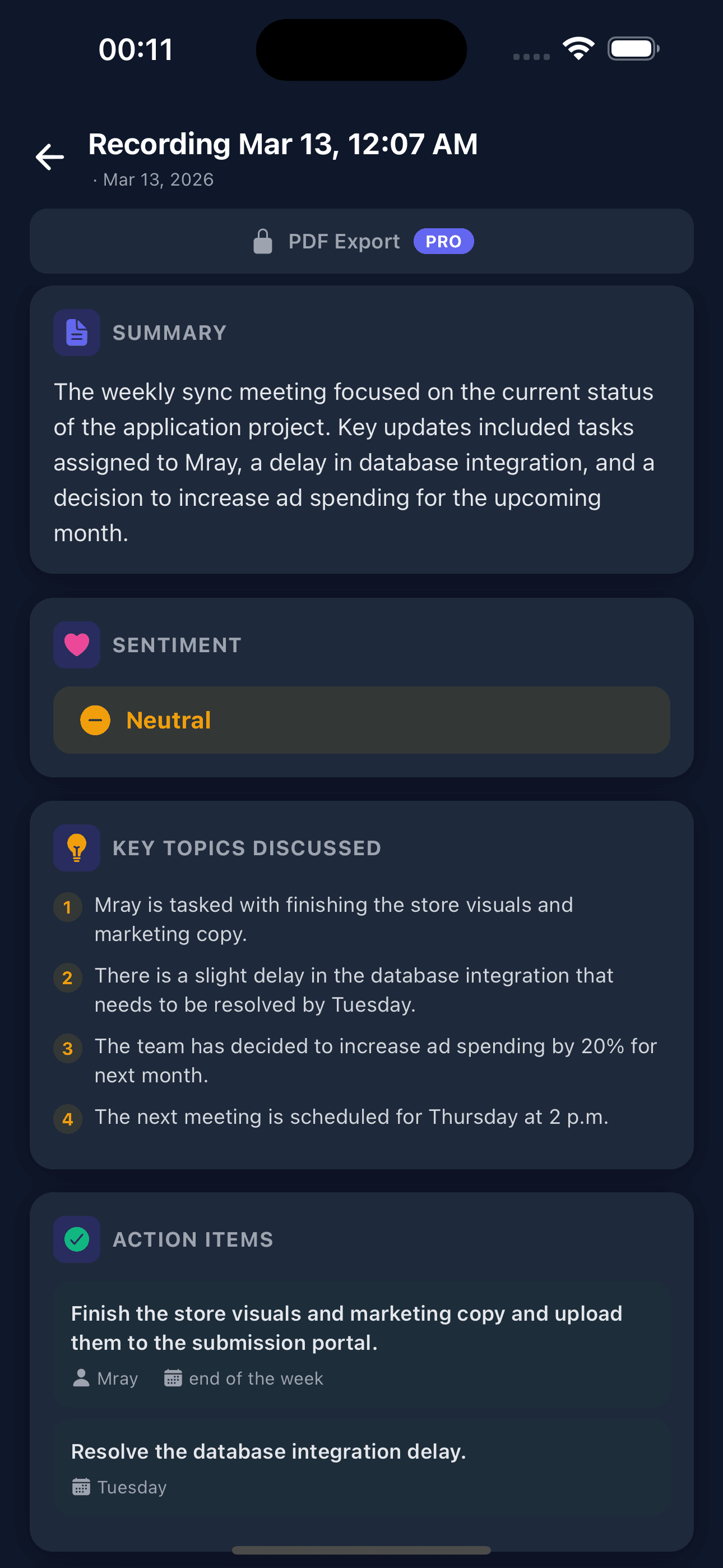 00:11

Recording Mar 13, 12:07 AM
· Mar 13, 2026

PDF Export PRO

SUMMARY

The weekly sync meeting focused on the current status of the application project. Key updates included tasks assigned to Mray, a delay in database integration, and a decision to increase ad spending for the upcoming month.

SENTIMENT

Neutral

KEY TOPICS DISCUSSED

1 Mray is tasked with finishing the store visuals and marketing copy.

2 There is a slight delay in the database integration that needs to be resolved by Tuesday.

3 The team has decided to increase ad spending by 20% for next month.

4 The next meeting is scheduled for Thursday at 2 p.m.

ACTION ITEMS

Finish the store visuals and marketing copy and upload them to the submission portal.
Mray end of the week

Resolve the database integration delay.
Tuesday